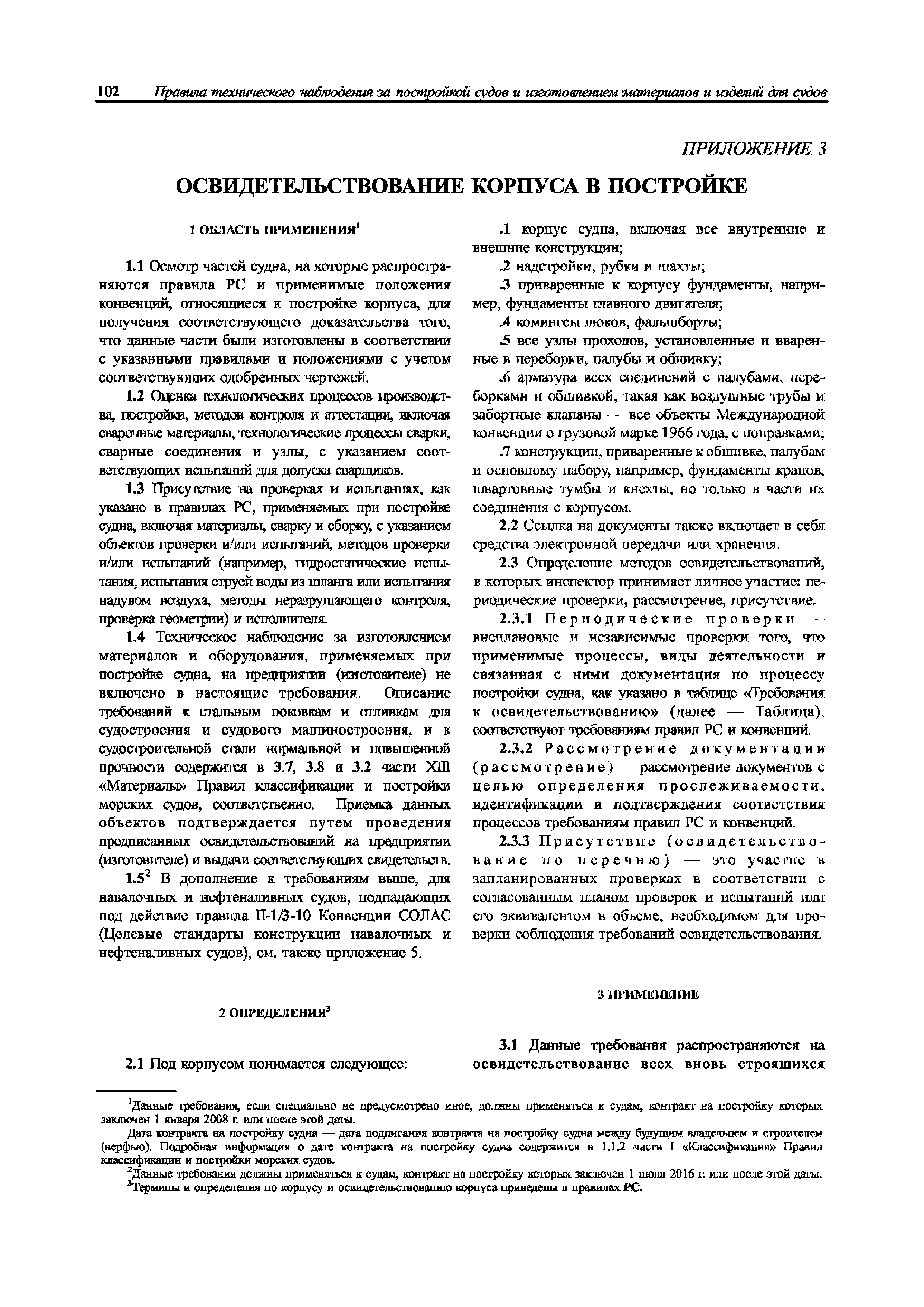 102 Правила технического наблюдения за постройкой судов и изготовлением материалов и изделий для судов

ПРИЛОЖЕНИЕ 3

ОСВИДЕТЕЛЬСТВОВАНИЕ КОРПУСА В ПОСТРОЙКЕ

1 ОБЛАСТЬ ПРИМЕНЕНИЯ$^1$

1.1 Осмотр частей судна, на которые распространяются правила РС и применимые положения конвенций, относящиеся к постройке корпуса, для получения соответствующего доказательства того, что данные части были изготовлены в соответствии с указанными правилами и положениями с учетом соответствующих одобренных чертежей.

1.2 Оценка технологических процессов производства, постройки, методов контроля и аттестации, включая сварочные материалы, технологические процессы сварки, сварные соединения и узлы, с указанием соответствующих испытаний для допуска сварщиков.

1.3 Присутствие на проверках и испытаниях, как указано в правилах РС, применяемых при постройке судна, включая материалы, сварку и сборку, с указанием объектов проверки и/или испытаний, методов проверки и/или испытаний (например, гидростатические испытания, испытания струей воды из шланга или испытания надувом воздуха, методы неразрушающего контроля, проверка геометрии) и исполнителя.

1.4 Техническое наблюдение за изготовлением материалов и оборудования, применяемых при постройке судна, на предприятии (изготовителе) не включено в настоящие требования. Описание требований к стальным поковкам и отливкам для судостроения и судового машиностроения, и к судостроительной стали нормальной и повышенной прочности содержится в 3.7, 3.8 и 3.2 части XIII «Материалы» Правил классификации и постройки морских судов, соответственно. Приемка данных объектов подтверждается путем проведения предписанных освидетельствований на предприятии (изготовителе) и выдачи соответствующих свидетельств.

1.5$^2$ В дополнение к требованиям выше, для навалочных и нефтеналивных судов, подпадающих под действие правила II-1/3-10 Конвенции СОЛАС (Целевые стандарты конструкции навалочных и нефтеналивных судов), см. также приложение 5.

2 ОПРЕДЕЛЕНИЯ$^3$

2.1 Под корпусом понимается следующее:

.1 корпус судна, включая все внутренние и внешние конструкции;

.2 надстройки, рубки и шахты;

.3 приваренные к корпусу фундаменты, например, фундаменты главного двигателя;

.4 комингсы люков, фальшборты;

.5 все узлы проходов, установленные и вваренные в переборки, палубы и обшивку;

.6 арматура всех соединений с палубами, переборками и обшивкой, такая как воздушные трубы и забортные клапаны — все объекты Международной конвенции о грузовой марке 1966 года, с поправками;

.7 конструкции, приваренные к обшивке, палубам и основному набору, например, фундаменты кранов, швартовные тумбы и кнехты, но только в части их соединения с корпусом.

2.2 Ссылка на документы также включает в себя средства электронной передачи или хранения.

2.3 Определение методов освидетельствований, в которых инспектор принимает личное участие: периодические проверки, рассмотрение, присутствие.

2.3.1 Периодические проверки — внеплановые и независимые проверки того, что применимые процессы, виды деятельности и связанная с ними документация по процессу постройки судна, как указано в таблице «Требования к освидетельствованию» (далее — Таблица), соответствуют требованиям правил РС и конвенций.

2.3.2 Рассмотрение документации (рассмотрение) — рассмотрение документов с целью определения прослеживаемости, идентификации и подтверждения соответствия процессов требованиям правил РС и конвенций.

2.3.3 Присутствие (освидетельствование по перечню) — это участие в запланированных проверках в соответствии с согласованным планом проверок и испытаний или его эквивалентом в объеме, необходимом для проверки соблюдения требований освидетельствования.

3 ПРИМЕНЕНИЕ

3.1 Данные требования распространяются на освидетельствование всех вновь строящихся

$^1$Данные требования, если специально не предусмотрено иное, должны применяться к судам, контракт на постройку которых заключен 1 января 2008 г. или после этой даты.

Дата контракта на постройку судна — дата подписания контракта на постройку судна между будущим владельцем и строителем (верфью). Подробная информация о дате контракта на постройку судна содержится в 1.1.2 части I «Классификация» Правил классификации и постройки морских судов.

$^2$Данные требования должны применяться к судам, контракт на постройку которых заключен 1 июля 2016 г. или после этой даты.

$^3$Термины и определения по корпусу и освидетельствованию корпуса приведены в правилах РС.